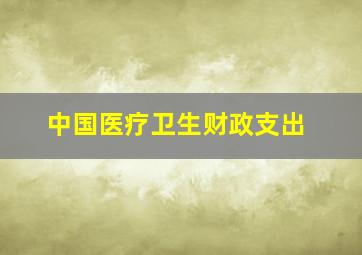 中国医疗卫生财政支出